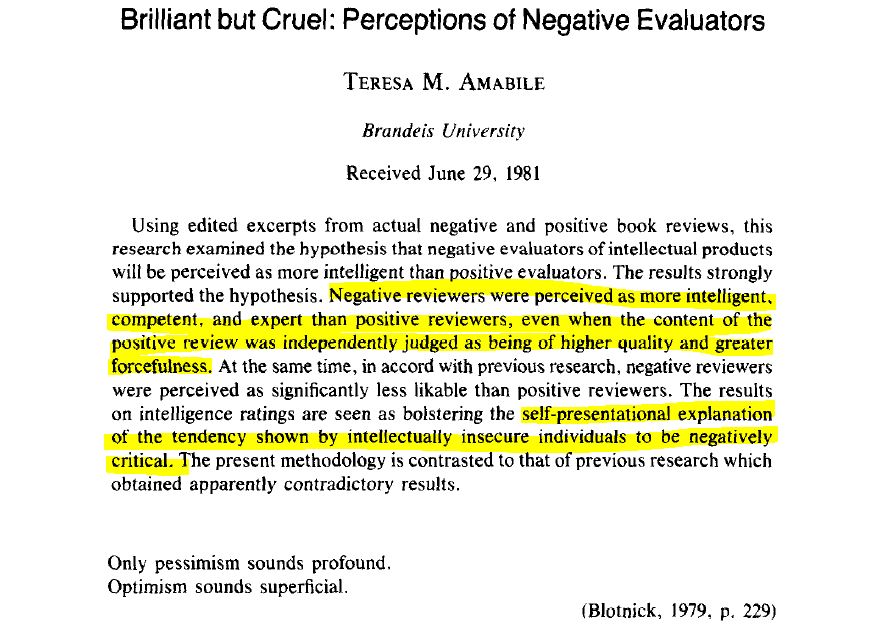 Brilliant but Cruel: Perceptions of Negative Evaluators

TERESA M. AMABILE

Brandeis University

Received June 29, 1981

Using edited excerpts from actual negative and positive book reviews, this research examined the hypothesis that negative evaluators of intellectual products will be perceived as more intelligent than positive evaluators. The results strongly supported the hypothesis. Negative reviewers were perceived as more intelligent, competent, and expert than positive reviewers, even when the content of the positive review was independently judged as being of higher quality and greater forcefulness. At the same time, in accord with previous research, negative reviewers were perceived as significantly less likable than positive reviewers. The results on intelligence ratings are seen as bolstering the self-presentational explanation of the tendency shown by intellectually insecure individuals to be negatively critical. The present methodology is contrasted to that of previous research which obtained apparently contradictory results.

Only pessimism sounds profound.
Optimism sounds superficial.

(Blotnick, 1979, p. 229)